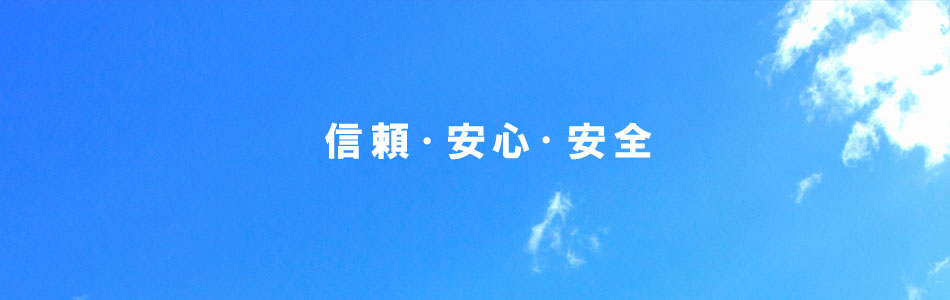 信頼・安心・安全